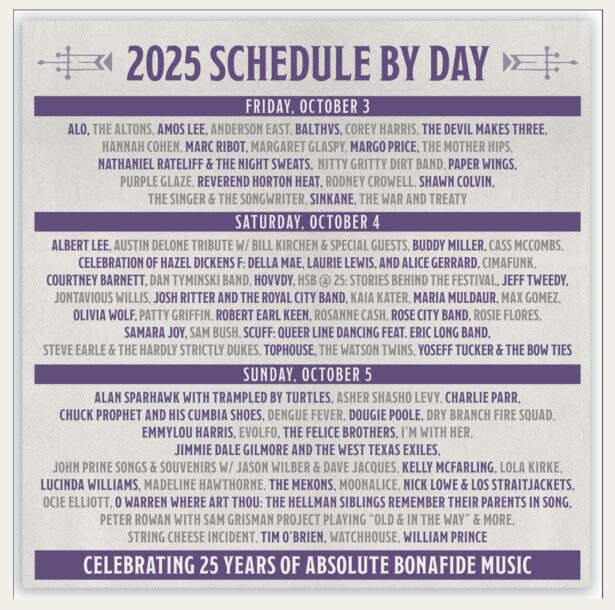 2025 SCHEDULE BY DAY

FRIDAY, OCTOBER 3

ALO, THE ALTONS, AMOS LEE, ANDERSON EAST, BALTHVS, COREY HARRIS, THE DEVIL MAKES THREE, HANNAH COHEN, MARC RIBOT, MARGARET GLASPY, MARGO PRICE, THE MOTHER HIPS, NATHANIEL RATELIFF & THE NIGHT SWEATS, NITTY GRITTY DIRT BAND, PAPER WINGS, PURPLE GLAZE, REVEREND HORTON HEAT, RODNEY CROWELL, SHAWN COLVIN, THE SINGER & THE SONGWRITER, SINKANE, THE WAR AND TREATY

SATURDAY, OCTOBER 4

ALBERT LEE, AUSTIN DELONE TRIBUTE W/ BILL KIRCHEN & SPECIAL GUESTS, BUDDY MILLER, CASS MCCOMBS, CELEBRATION OF HAZEL DICKENS F: DELLA MAE, LAURIE LEWIS, AND ALICE GERRARD, CIMAFUNK, COURTNEY BARNETT, DAN TYMINSKI BAND, HOVVDY, HSB @ 25: STORIES BEHIND THE FESTIVAL, JEFF TWEEDY, JONTAVIOUS WILLIS, JOSH RITTER AND THE ROYAL CITY BAND, KAIA KATER, MARIA MULDAUR, MAX GOMEZ, OLIVIA WOLF, PATTY GRIFFIN, ROBERT EARL KEEN, ROSANNE CASH, ROSE CITY BAND, ROSIE FLORES, SAMARA JOY, SAM BUSH, SCUFF: QUEER LINE DANCING FEAT. ERIC LONG BAND, STEVE EARLE & THE HARDLY STRICTLY DUKES, TOPHOUSE, THE WATSON TWINS, YOSEFF TUCKER & THE BOW TIES

SUNDAY, OCTOBER 5

ALAN SPARHAWK WITH TRAMPLED BY TURTLES, ASHER SHASHO LEVY, CHARLIE PARR, CHUCK PROPHET AND HIS CUMBIA SHOES, DENGUE FEVER, DOUGIE POOLE, DRY BRANCH FIRE SQUAD, EMMYLOU HARRIS, EVOLFO, THE FELICE BROTHERS, I'M WITH HER, JIMMIE DALE GILMORE AND THE WEST TEXAS EXILES, JOHN PRINE SONGS & SOUVENIRS W/ JASON WILBER & DAVE JACQUES, KELLY MCFARLING, LOLA KIRKE, LUCINDA WILLIAMS, MADELINE HAWTHORNE, THE MEKONS, MOONALICE, NICK LOWE & LOS STRAITJACKETS, OCIE ELLIOTT, O WARREN WHERE ART THOU: THE HELLMAN SIBLINGS REMEMBER THEIR PARENTS IN SONG, PETER ROWAN WITH SAM GRISMAN PROJECT PLAYING "OLD & IN THE WAY" & MORE, STRING CHEESE INCIDENT, TIM O'BRIEN, WATCHHOUSE, WILLIAM PRINCE

CELEBRATING 25 YEARS OF ABSOLUTE BONAFIDE MUSIC